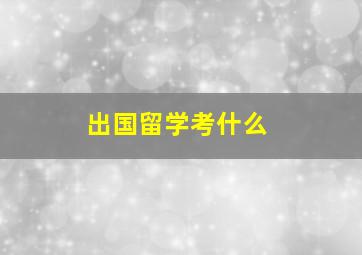 出国留学考什么